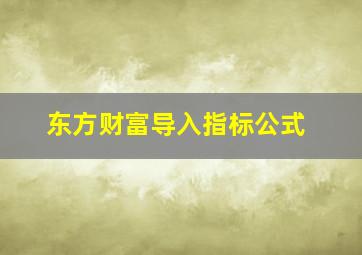 东方财富导入指标公式